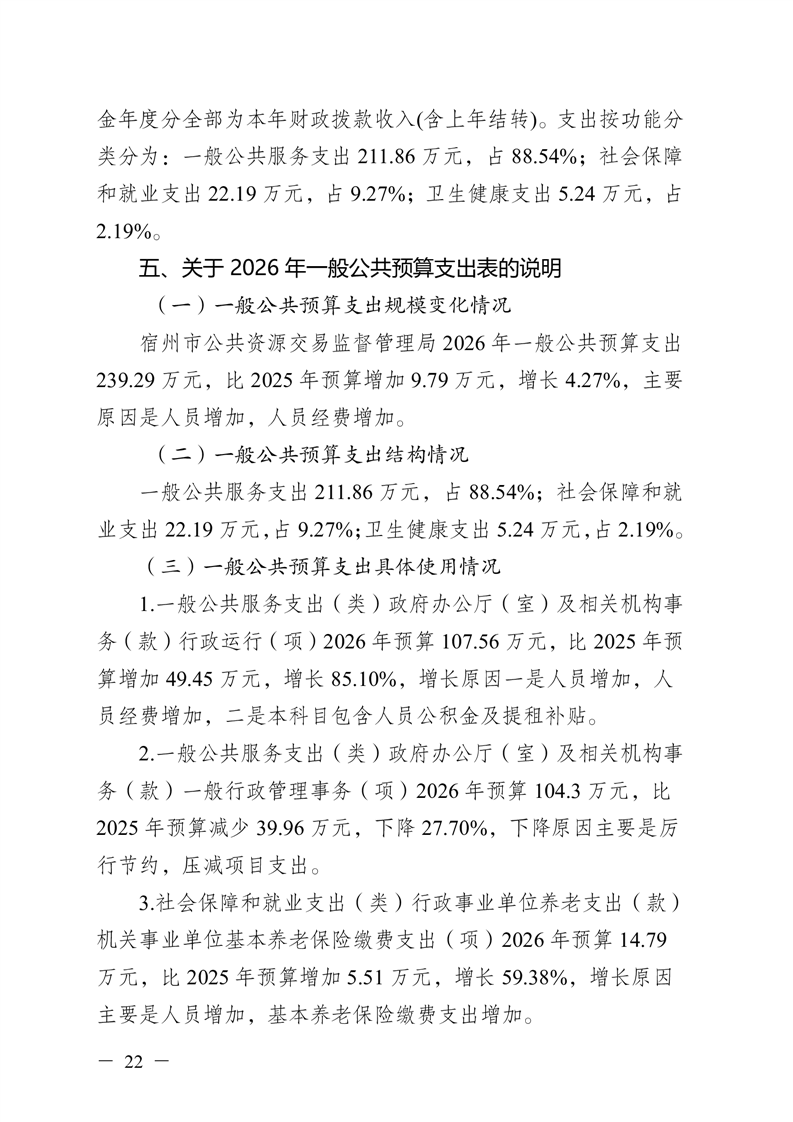 金年度分全部为本年财政拨款收入(含上年结转)。支出按功能分类分为：一般公共服务支出 211.86 万元，占 88.54%；社会保障和就业支出 22.19 万元，占 9.27%；卫生健康支出 5.24 万元，占 2.19%。

五、关于 2026 年一般公共预算支出表的说明

（一）一般公共预算支出规模变化情况

宿州市公共资源交易监督管理局 2026 年一般公共预算支出 239.29 万元，比 2025 年预算增加 9.79 万元，增长 4.27%，主要原因是人员增加，人员经费增加。

（二）一般公共预算支出结构情况

一般公共服务支出 211.86 万元，占 88.54%；社会保障和就业支出 22.19 万元，占 9.27%；卫生健康支出 5.24 万元，占 2.19%。

（三）一般公共预算支出具体使用情况

1.一般公共服务支出（类）政府办公厅（室）及相关机构事务（款）行政运行（项）2026 年预算 107.56 万元，比 2025 年预算增加 49.45 万元，增长 85.10%，增长原因一是人员增加，人员经费增加，二是本科目包含人员公积金及提租补贴。

2.一般公共服务支出（类）政府办公厅（室）及相关机构事务（款）一般行政管理事务（项）2026 年预算 104.3 万元，比 2025 年预算减少 39.96 万元，下降 27.70%，下降原因主要是厉行节约，压减项目支出。

3.社会保障和就业支出（类）行政事业单位养老支出（款）机关事业单位基本养老保险缴费支出（项）2026 年预算 14.79 万元，比 2025 年预算增加 5.51 万元，增长 59.38%，增长原因主要是人员增加，基本养老保险缴费支出增加。

— 22 —